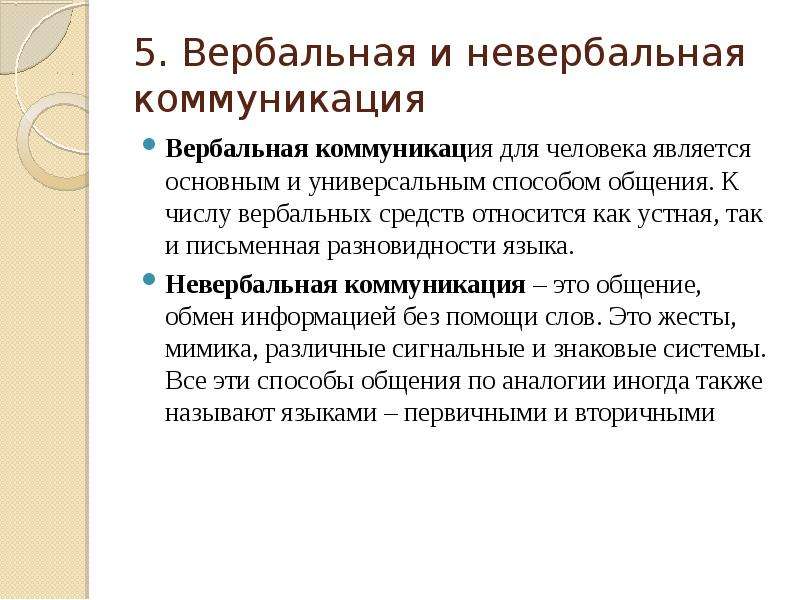 5. Вербальная и невербальная коммуникация

Вербальная коммуникация для человека является основным и универсальным способом общения. К числу вербальных средств относится как устная, так и письменная разновидности языка.

Невербальная коммуникация – это общение, обмен информацией без помощи слов. Это жесты, мимика, различные сигнальные и знаковые системы. Все эти способы общения по аналогии иногда также называют языками – первичными и вторичными